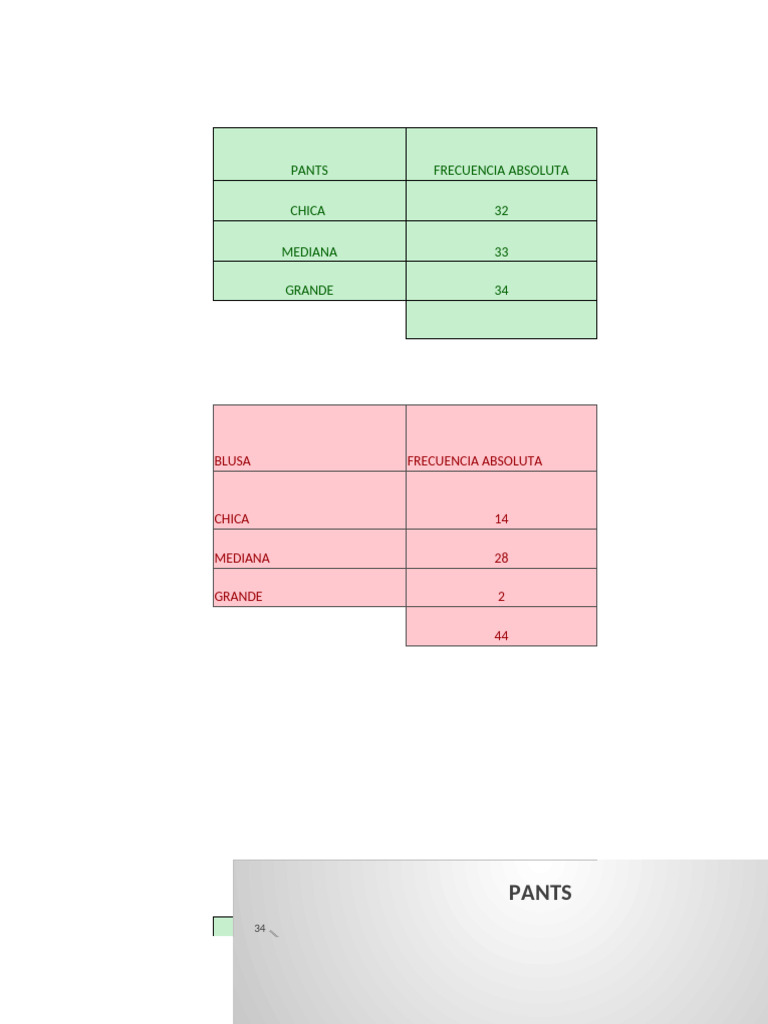 | PANTS | FRECUENCIA ABSOLUTA |
|---|---|
| CHICA | 32 |
| MEDIANA | 33 |
| GRANDE | 34 |
| | |

| BLUSA | FRECUENCIA ABSOLUTA |
|---|---|
| CHICA | 14 |
| MEDIANA | 28 |
| GRANDE | 2 |
| | 44 |

PANTS

34